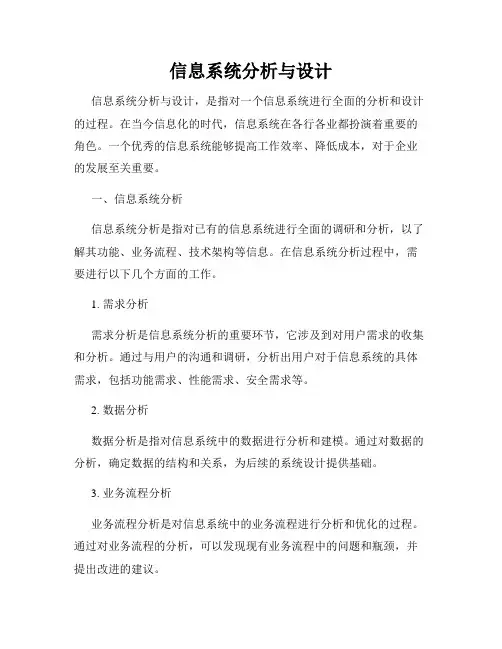 信息系统分析与设计

信息系统分析与设计，是指对一个信息系统进行全面的分析和设计的过程。在当今信息化的时代，信息系统在各行各业都扮演着重要的角色。一个优秀的信息系统能够提高工作效率、降低成本，对于企业的发展至关重要。

一、信息系统分析

信息系统分析是指对已有的信息系统进行全面的调研和分析，以了解其功能、业务流程、技术架构等信息。在信息系统分析过程中，需要进行以下几个方面的工作。

1. 需求分析

需求分析是信息系统分析的重要环节，它涉及到对用户需求的收集和分析。通过与用户的沟通和调研，分析出用户对于信息系统的具体需求，包括功能需求、性能需求、安全需求等。

2. 数据分析

数据分析是指对信息系统中的数据进行分析和建模。通过对数据的分析，确定数据的结构和关系，为后续的系统设计提供基础。

3. 业务流程分析

业务流程分析是对信息系统中的业务流程进行分析和优化的过程。通过对业务流程的分析，可以发现现有业务流程中的问题和瓶颈，并提出改进的建议。